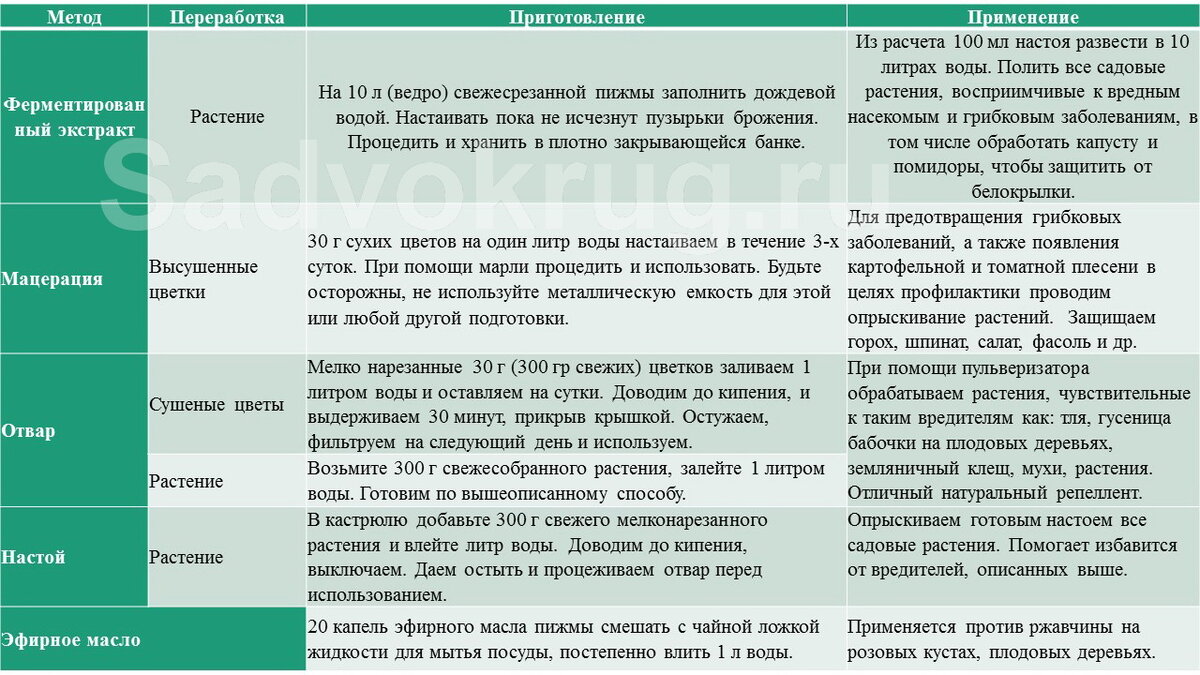 | Метод | Переработка | Приготовление | Применение |
|---|---|---|---|
| Ферментированный экстракт | Растение | На 10 л (ведро) свежесрезанной пижмы заполнить дождевой водой. Настаивать пока не исчезнут пузырьки брожения. Процедить и хранить в плотно закрывающейся банке. | Из расчета 100 мл настоя развести в 10 литрах воды. Полить все садовые растения, восприимчивые к вредным насекомым и грибковым заболеваниям, в том числе обработать капусту и помидоры, чтобы защитить от белокрылки. |
| Мацерация | Высушенные цветки | 30 г сухих цветов на один литр воды настаиваем в течение 3-х суток. При помощи марли процедить и использовать. Будьте осторожны, не используйте металлическую емкость для этой или любой другой подготовки. | Для предотвращения грибковых заболеваний, а также появления картофельной и томатной плесени в целях профилактики проводим опрыскивание растений. Защищаем горох, шпинат, салат, фасоль и др. |
| Отвар | Сушеные цветы | Мелко нарезанные 30 г (300 гр свежих) цветков заливаем 1 литром воды и оставляем на сутки. Доводим до кипения, и выдерживаем 30 минут, прикрыв крышкой. Остужаем, фильтруем на следующий день и используем. | При помощи пульверизатора обрабатываем растения, чувствительные к таким вредителям как: тля, гусеница бабочки на плодовых деревьях, земляничный клещ, мухи, растения. Отличный натуральный репеллент. |
| | Растение | Возьмите 300 г свежесобранного растения, залейте 1 литром воды. Готовим по вышеописанному способу. | |
| Настой | Растение | В кастрюлю добавьте 300 г свежего мелконарезанного растения и влейте литр воды. Доводим до кипения, выключаем. Даем остыть и процеживаем отвар перед использованием. | Опрыскиваем готовым настоем все садовые растения. Помогает избавится от вредителей, описанных выше. |
| Эфирное масло | | 20 капель эфирного масла пижмы смешать с чайной ложкой жидкости для мытья посуды, постепенно влить 1 л воды. | Применяется против ржавчины на розовых кустах, плодовых деревьях. |

Sadvokrug.ru